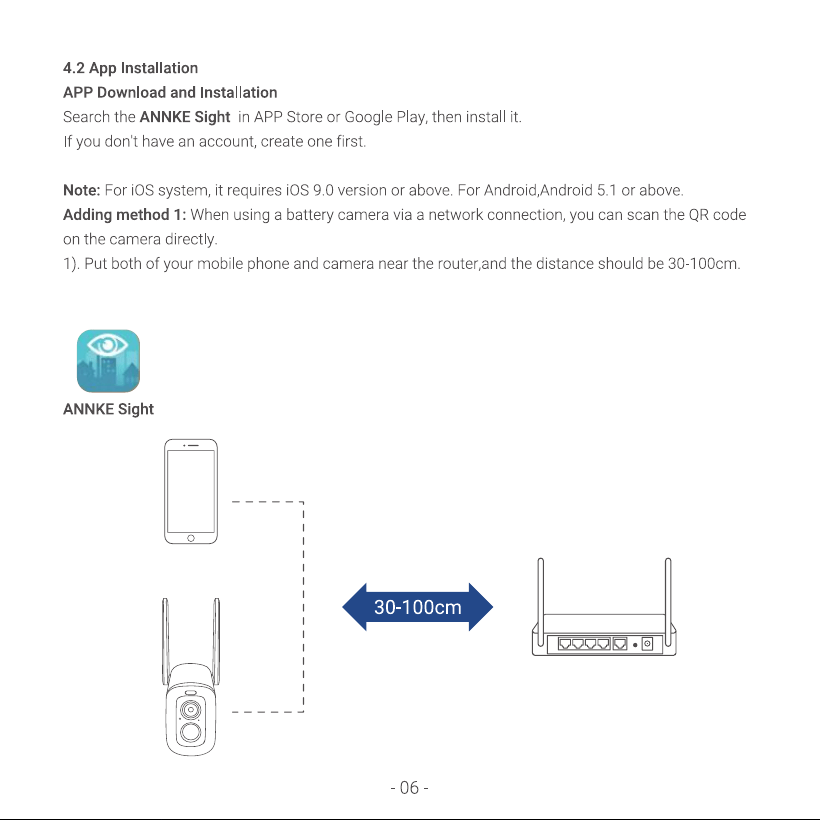 4.2 App Installation

APP Download and Installation

Search the ANNKE Sight in APP Store or Google Play, then install it.
If you don't have an account, create one first.

Note: For iOS system, it requires iOS 9.0 version or above. For Android,Android 5.1 or above.

Adding method 1: When using a battery camera via a network connection, you can scan the QR code on the camera directly.

1). Put both of your mobile phone and camera near the router,and the distance should be 30-100cm.

ANNKE Sight

30-100cm

- 06 -